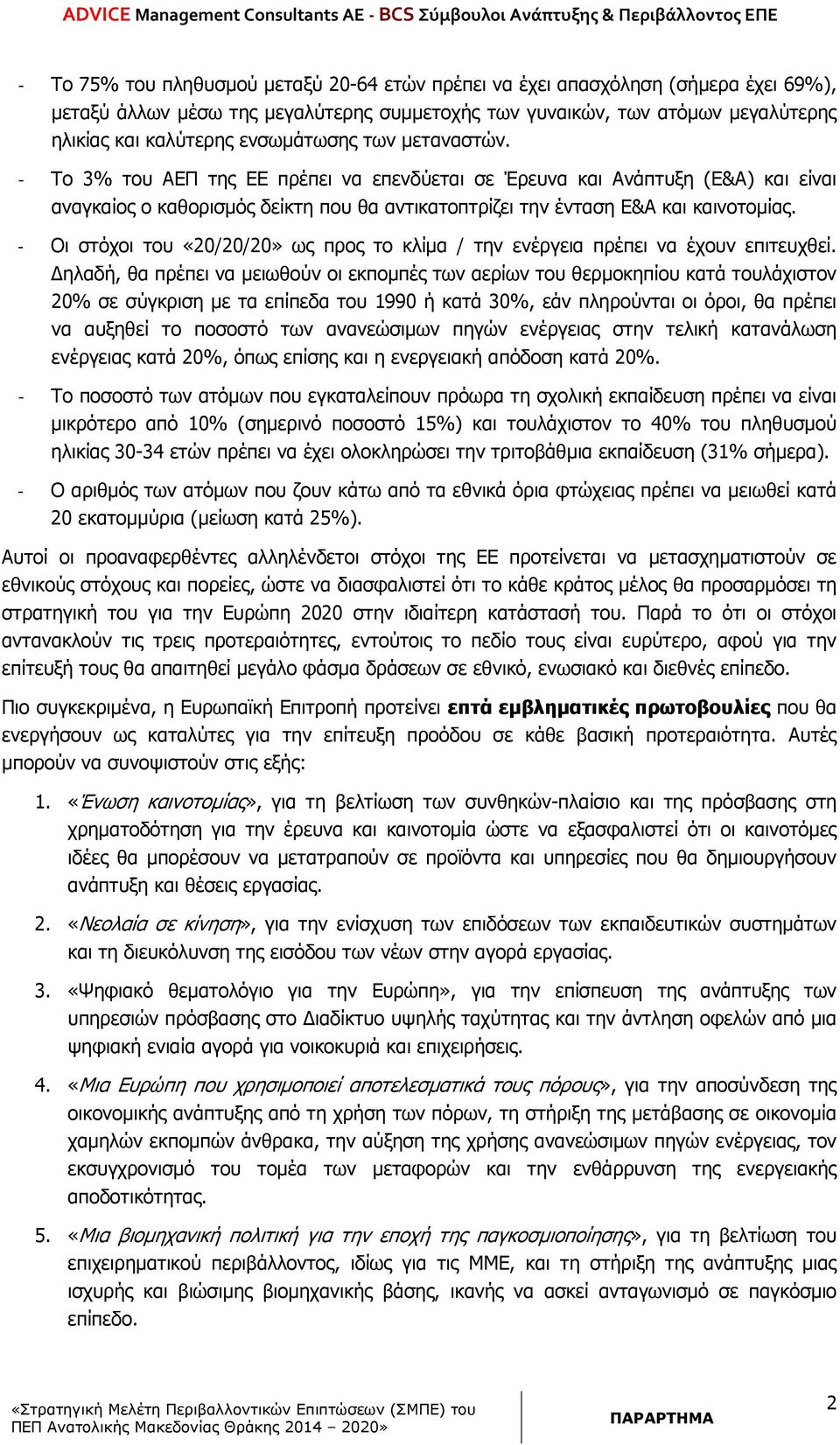 ADVICE Management Consultants AE - BCS Σύμβουλοι Ανάπτυξης & Περιβάλλοντος ΕΠΕ

- Το 75% του πληθυσμού μεταξύ 20-64 ετών πρέπει να έχει απασχόληση (σήμερα έχει 69%), μεταξύ άλλων μέσω της μεγαλύτερης συμμετοχής των γυναικών, των ατόμων μεγαλύτερης ηλικίας και καλύτερης ενσωμάτωσης των μεταναστών.

- Το 3% του ΑΕΠ της ΕΕ πρέπει να επενδύεται σε Έρευνα και Ανάπτυξη (Ε&Α) και είναι αναγκαίος ο καθορισμός δείκτη που θα αντικατοπτρίζει την ένταση Ε&Α και καινοτομίας.

- Οι στόχοι του «20/20/20» ως προς το κλίμα / την ενέργεια πρέπει να έχουν επιτευχθεί. Δηλαδή, θα πρέπει να μειωθούν οι εκπομπές των αερίων του θερμοκηπίου κατά τουλάχιστον 20% σε σύγκριση με τα επίπεδα του 1990 ή κατά 30%, εάν πληρούνται οι όροι, θα πρέπει να αυξηθεί το ποσοστό των ανανεώσιμων πηγών ενέργειας στην τελική κατανάλωση ενέργειας κατά 20%, όπως επίσης και η ενεργειακή απόδοση κατά 20%.

- Το ποσοστό των ατόμων που εγκαταλείπουν πρόωρα τη σχολική εκπαίδευση πρέπει να είναι μικρότερο από 10% (σημερινό ποσοστό 15%) και τουλάχιστον το 40% του πληθυσμού ηλικίας 30-34 ετών πρέπει να έχει ολοκληρώσει την τριτοβάθμια εκπαίδευση (31% σήμερα).

- Ο αριθμός των ατόμων που ζουν κάτω από τα εθνικά όρια φτώχειας πρέπει να μειωθεί κατά 20 εκατομμύρια (μείωση κατά 25%).

Αυτοί οι προαναφερθέντες αλληλένδετοι στόχοι της ΕΕ προτείνεται να μετασχηματιστούν σε εθνικούς στόχους και πορείες, ώστε να διασφαλιστεί ότι το κάθε κράτος μέλος θα προσαρμόσει τη στρατηγική του για την Ευρώπη 2020 στην ιδιαίτερη κατάστασή του. Παρά το ότι οι στόχοι αντανακλούν τις τρεις προτεραιότητες, εντούτοις το πεδίο τους είναι ευρύτερο, αφού για την επίτευξή τους θα απαιτηθεί μεγάλο φάσμα δράσεων σε εθνικό, ενωσιακό και διεθνές επίπεδο.

Πιο συγκεκριμένα, η Ευρωπαϊκή Επιτροπή προτείνει επτά εμβληματικές πρωτοβουλίες που θα ενεργήσουν ως καταλύτες για την επίτευξη προόδου σε κάθε βασική προτεραιότητα. Αυτές μπορούν να συνοψιστούν στις εξής:

1. «Ένωση καινοτομίας», για τη βελτίωση των συνθηκών-πλαίσιο και της πρόσβασης στη χρηματοδότηση για την έρευνα και καινοτομία ώστε να εξασφαλιστεί ότι οι καινοτόμες ιδέες θα μπορέσουν να μετατραπούν σε προϊόντα και υπηρεσίες που θα δημιουργήσουν ανάπτυξη και θέσεις εργασίας.

2. «Νεολαία σε κίνηση», για την ενίσχυση των επιδόσεων των εκπαιδευτικών συστημάτων και τη διευκόλυνση της εισόδου των νέων στην αγορά εργασίας.

3. «Ψηφιακό θεματολόγιο για την Ευρώπη», για την επίσπευση της ανάπτυξης των υπηρεσιών πρόσβασης στο Διαδίκτυο υψηλής ταχύτητας και την άντληση οφελών από μια ψηφιακή ενιαία αγορά για νοικοκυριά και επιχειρήσεις.

4. «Μια Ευρώπη που χρησιμοποιεί αποτελεσματικά τους πόρους», για την αποσύνδεση της οικονομικής ανάπτυξης από τη χρήση των πόρων, τη στήριξη της μετάβασης σε οικονομία χαμηλών εκπομπών άνθρακα, την αύξηση της χρήσης ανανεώσιμων πηγών ενέργειας, τον εκσυγχρονισμό του τομέα των μεταφορών και την ενθάρρυνση της ενεργειακής αποδοτικότητας.

5. «Μια βιομηχανική πολιτική για την εποχή της παγκοσμιοποίησης», για τη βελτίωση του επιχειρηματικού περιβάλλοντος, ιδίως για τις ΜΜΕ, και τη στήριξη της ανάπτυξης μιας ισχυρής και βιώσιμης βιομηχανικής βάσης, ικανής να ασκεί ανταγωνισμό σε παγκόσμιο επίπεδο.

«Στρατηγική Μελέτη Περιβαλλοντικών Επιπτώσεων (ΣΜΠΕ) του ΠΕΠ Ανατολικής Μακεδονίας Θράκης 2014 – 2020»

ΠΑΡΑΡΤΗΜΑ

2